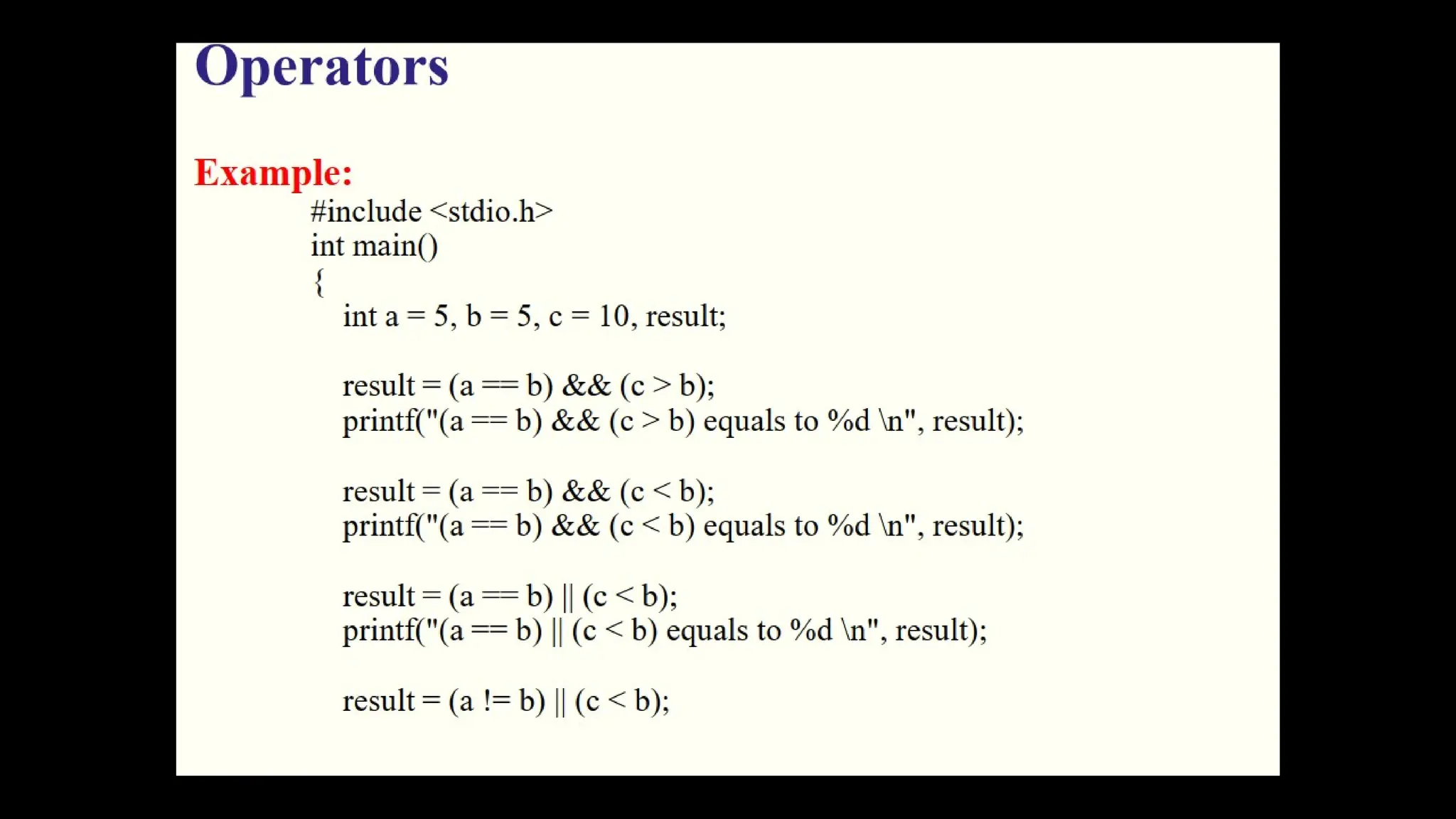 Operators

Example:

#include <stdio.h>
int main()
{
int a = 5, b = 5, c = 10, result;

result = (a == b) && (c > b);
printf("(a == b) && (c > b) equals to %d \n", result);

result = (a == b) && (c < b);
printf("(a == b) && (c < b) equals to %d \n", result);

result = (a == b) || (c < b);
printf("(a == b) || (c < b) equals to %d \n", result);

result = (a != b) || (c < b);